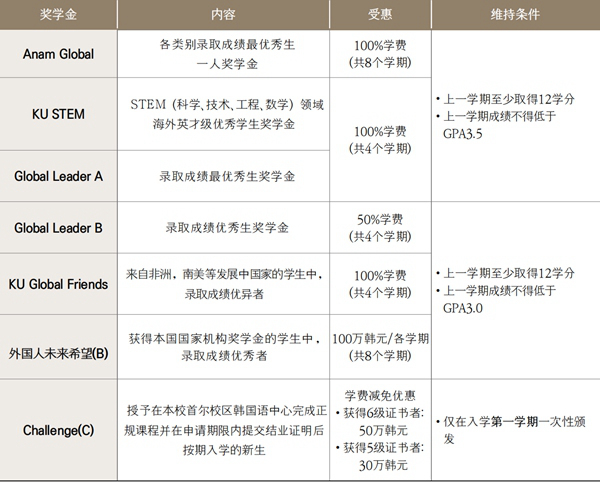 | 奖学金 | 内容 | 受惠 | 维持条件 |
|---|---|---|---|
| Anam Global | 各类别录取成绩最优秀生一人奖学金 | 100%学费(共8个学期) | • 上一学期至少取得12学分 • 上一学期成绩不得低于GPA3.5 |
| KU STEM | STEM(科学、技术、工程、数学)领域海外英才级优秀学生奖学金 | 100%学费(共4个学期) | |
| Global Leader A | 录取成绩最优秀生奖学金 | | |
| Global Leader B | 录取成绩优秀生奖学金 | 50%学费(共4个学期) | • 上一学期至少取得12学分 • 上一学期成绩不得低于GPA3.0 |
| KU Global Friends | 来自非洲，南美等发展中国家的学生中，录取成绩优异者 | 100%学费(共4个学期) | |
| 外国人未来希望(B) | 获得本国国家机构奖学金的学生中，录取成绩优秀者 | 100万韩元/各学期(共8个学期) | |
| Challenge(C) | 授予在本校首尔校区韩国语中心完成正规课程并在申请期限内提交结业证明后按期入学的新生 | 学费减免优惠 • 获得6级证书者:50万韩元 • 获得5级证书者:30万韩元 | • 仅在入学第一学期一次性颁发 |